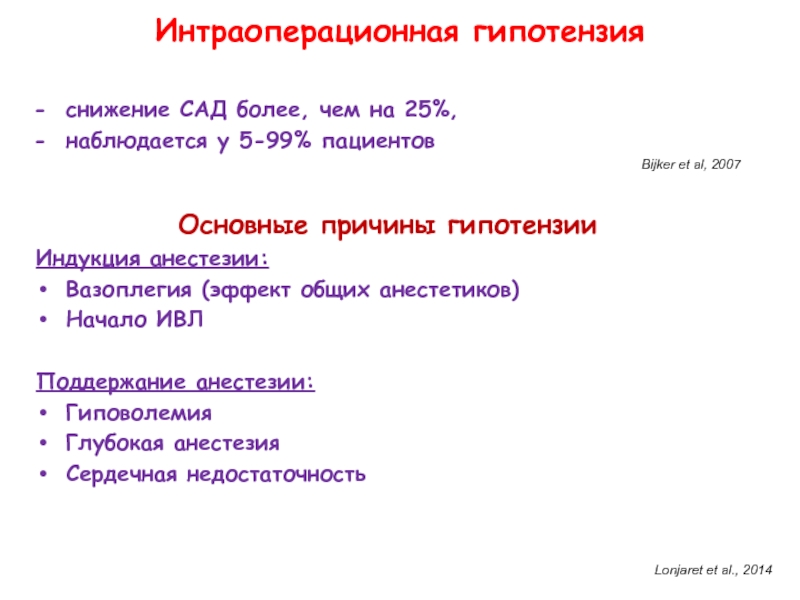 Интраоперационная гипотензия

- снижение САД более, чем на 25%,
- наблюдается у 5-99% пациентов

Bijker et al, 2007

Основные причины гипотензии

Индукция анестезии:
• Вазоплегия (эффект общих анестетиков)
• Начало ИВЛ

Поддержание анестезии:
• Гиповолемия
• Глубокая анестезия
• Сердечная недостаточность

Lonjaret et al., 2014